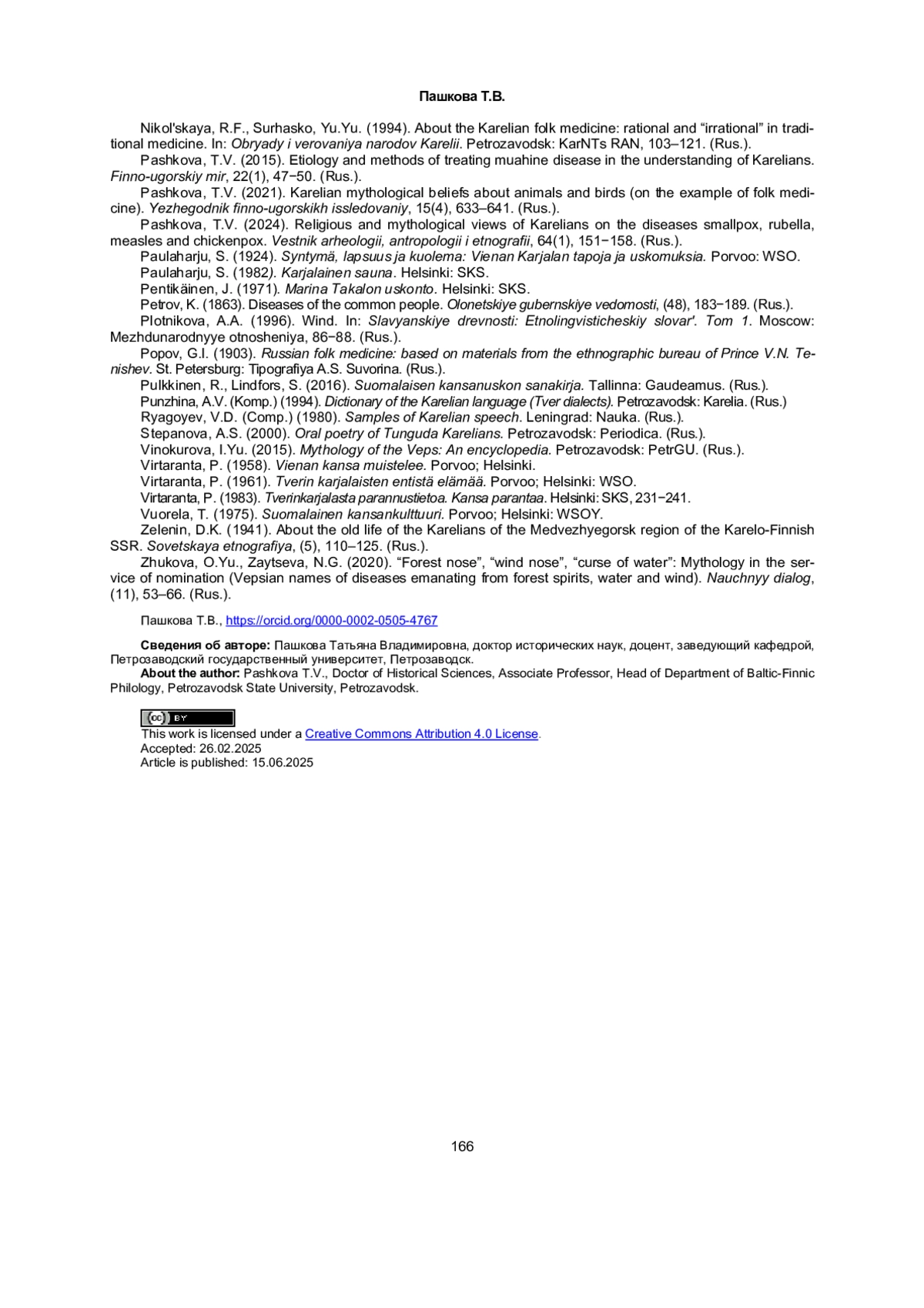 Пашкова Т.В.

Nikol'skaya, R.F., Surhasko, Yu.Yu. (1994). About the Karelian folk medicine: rational and “irrational” in traditional medicine. In: Obryady i verovaniya narodov Karelii. Petrozavodsk: KarNTs RAN, 103–121. (Rus.).

Pashkova, T.V. (2015). Etiology and methods of treating muahine disease in the understanding of Karelians. Finno-ugorskiy mir, 22(1), 47−50. (Rus.).

Pashkova, T.V. (2021). Karelian mythological beliefs about animals and birds (on the example of folk medicine). Yezhegodnik finno-ugorskikh issledovaniy, 15(4), 633–641. (Rus.).

Pashkova, T.V. (2024). Religious and mythological views of Karelians on the diseases smallpox, rubella, measles and chickenpox. Vestnik arheologii, antropologii i etnografii, 64(1), 151−158. (Rus.).

Paulaharju, S. (1924). Syntymä, lapsuus ja kuolema: Vienan Karjalan tapoja ja uskomuksia. Porvoo: WSO.

Paulaharju, S. (1982). Karjalainen sauna. Helsinki: SKS.

Pentikäinen, J. (1971). Marina Takalon uskonto. Helsinki: SKS.

Petrov, K. (1863). Diseases of the common people. Olonetskiye gubernskiye vedomosti, (48), 183−189. (Rus.).

Plotnikova, A.A. (1996). Wind. In: Slavyanskiye drevnosti: Etnolingvisticheskiy slovar'. Tom 1. Moscow: Mezhdunarodnyye otnosheniya, 86−88. (Rus.).

Popov, G.I. (1903). Russian folk medicine: based on materials from the ethnographic bureau of Prince V.N. Tenishev. St. Petersburg: Tipografiya A.S. Suvorina. (Rus.).

Pulkkinen, R., Lindfors, S. (2016). Suomalaisen kansanuskon sanakirja. Tallinna: Gaudeamus. (Rus.).

Punzhina, A.V. (Komp.) (1994). Dictionary of the Karelian language (Tver dialects). Petrozavodsk: Karelia. (Rus.)

Ryagoyev, V.D. (Comp.) (1980). Samples of Karelian speech. Leningrad: Nauka. (Rus.).

Stepanova, A.S. (2000). Oral poetry of Tunguda Karelians. Petrozavodsk: Periodica. (Rus.).

Vinokurova, I.Yu. (2015). Mythology of the Veps: An encyclopedia. Petrozavodsk: PetrGU. (Rus.).

Virtaranta, P. (1958). Vienan kansa muistelee. Porvoo; Helsinki.

Virtaranta, P. (1961). Tverin karjalaisten entistä elämää. Porvoo; Helsinki: WSO.

Virtaranta, P. (1983). Tverinkarjalasta parannustietoa. Kansa parantaa. Helsinki: SKS, 231−241.

Vuorela, T. (1975). Suomalainen kansankulttuuri. Porvoo; Helsinki: WSOY.

Zelenin, D.K. (1941). About the old life of the Karelians of the Medvezhyegorsk region of the Karelo-Finnish SSR. Sovetskaya etnografiya, (5), 110–125. (Rus.).

Zhukova, O.Yu., Zaytseva, N.G. (2020). “Forest nose”, “wind nose”, “curse of water”: Mythology in the service of nomination (Vepsian names of diseases emanating from forest spirits, water and wind). Nauchnyy dialog, (11), 53–66. (Rus.).

Пашкова Т.В., https://orcid.org/0000-0002-0505-4767

Сведения об авторе: Пашкова Татьяна Владимировна, доктор исторических наук, доцент, заведующий кафедрой, Петрозаводский государственный университет, Петрозаводск.

About the author: Pashkova T.V., Doctor of Historical Sciences, Associate Professor, Head of Department of Baltic-Finnic Philology, Petrozavodsk State University, Petrozavodsk.

cc BY
This work is licensed under a Creative Commons Attribution 4.0 License.
Accepted: 26.02.2025
Article is published: 15.06.2025

166